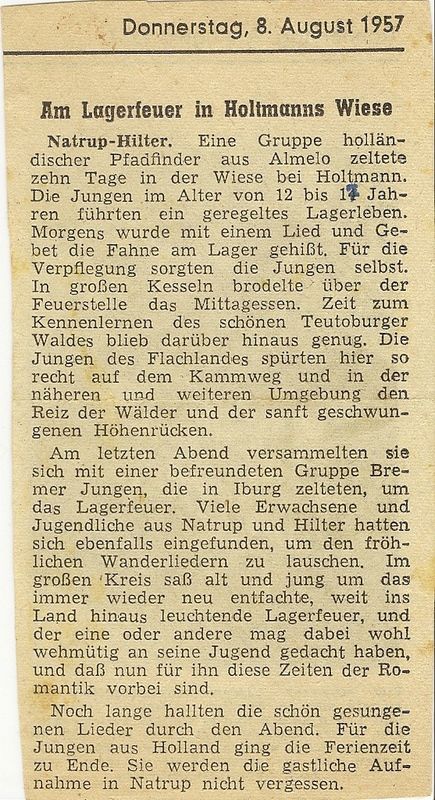 Donnerstag, 8. August 1957

Am Lagerfeuer in Holtmanns Wiese

Natrup-Hilter. Eine Gruppe holländischer Pfadfinder aus Almelo zeltete zehn Tage in der Wiese bei Holtmann. Die Jungen im Alter von 12 bis 14 Jahren führten ein geregeltes Lagerleben. Morgens wurde mit einem Lied und Gebet die Fahne am Lager gehißt. Für die Verpflegung sorgten die Jungen selbst. In großen Kesseln brodelte über der Feuerstelle das Mittagessen. Zeit zum Kennenlernen des schönen Teutoburger Waldes blieb darüber hinaus genug. Die Jungen des Flachlandes spürten hier so recht auf dem Kammweg und in der näheren und weiteren Umgebung den Reiz der Wälder und der sanft geschwungenen Höhenrücken.

Am letzten Abend versammelten sie sich mit einer befreundeten Gruppe Bremer Jungen, die in Iburg zelteten, um das Lagerfeuer. Viele Erwachsene und Jugendliche aus Natrup und Hilter hatten sich ebenfalls eingefunden, um den fröhlichen Wanderliedern zu lauschen. Im großen Kreis saß alt und jung um das immer wieder neu entfachte, weit ins Land hinaus leuchtende Lagerfeuer, und der eine oder andere mag dabei wohl wehmütig an seine Jugend gedacht haben, und daß nun für ihn diese Zeiten der Romantik vorbei sind.

Noch lange hallten die schön gesungenen Lieder durch den Abend. Für die Jungen aus Holland ging die Ferienzeit zu Ende. Sie werden die gastliche Aufnahme in Natrup nicht vergessen.